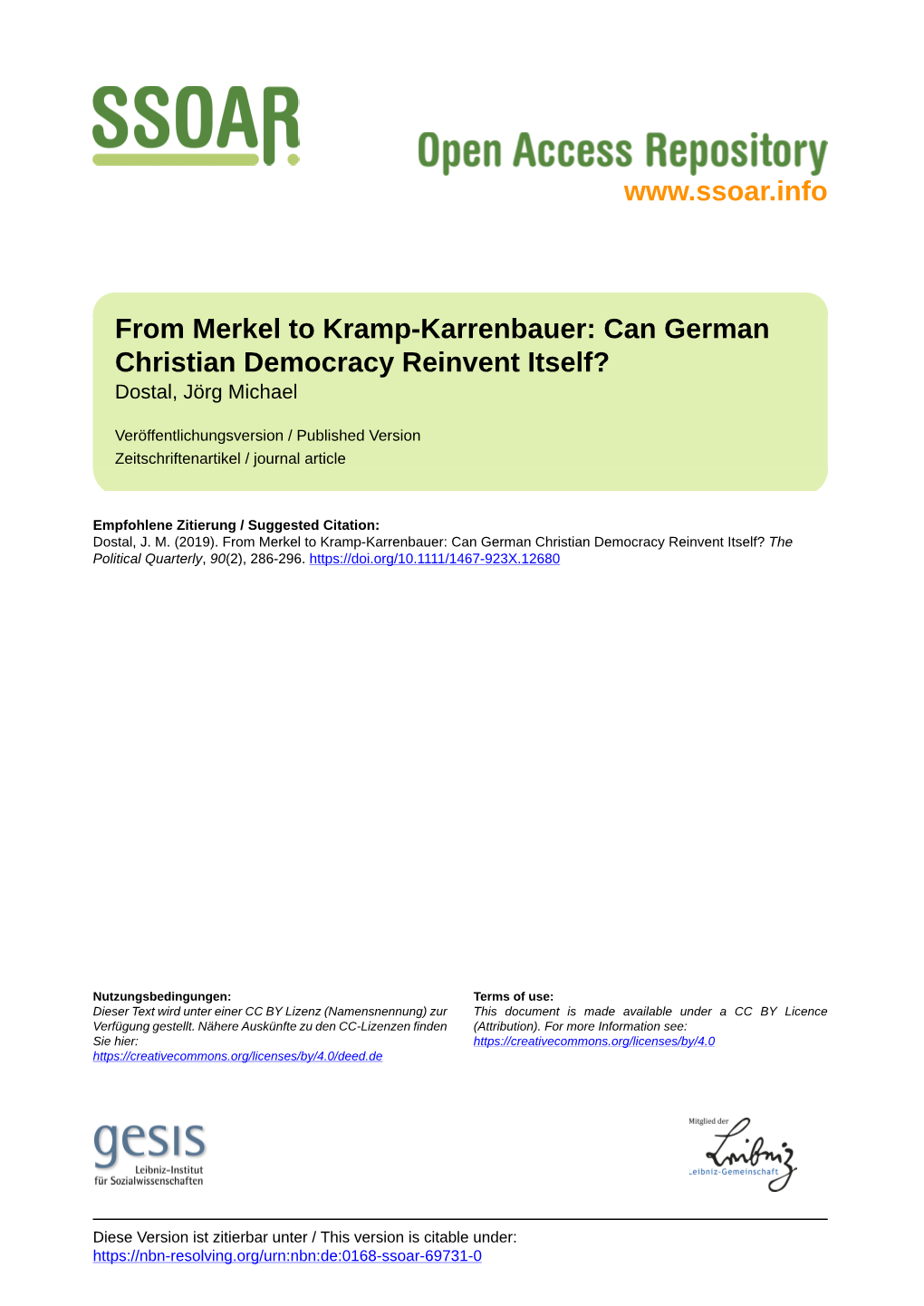 SSOAR

Open Access Repository
www.ssoar.info

From Merkel to Kramp-Karrenbauer: Can German Christian Democracy Reinvent Itself?
Dostal, Jörg Michael

Veröffentlichungsversion / Published Version
Zeitschriftenartikel / journal article

Empfohlene Zitierung / Suggested Citation:
Dostal, J. M. (2019). From Merkel to Kramp-Karrenbauer: Can German Christian Democracy Reinvent Itself? The Political Quarterly, 90(2), 286-296. https://doi.org/10.1111/1467-923X.12680

Nutzungsbedingungen:
Dieser Text wird unter einer CC BY Lizenz (Namensnennung) zur Verfügung gestellt. Nähere Auskünfte zu den CC-Lizenzen finden Sie hier:
https://creativecommons.org/licenses/by/4.0/deed.de

Terms of use:
This document is made available under a CC BY Licence (Attribution). For more Information see:
https://creativecommons.org/licenses/by/4.0

gesis
Leibniz-Institut
für Sozialwissenschaften

Mitglied der
Leibniz
Leibniz-Gemeinschaft

Diese Version ist zitierbar unter / This version is citable under:
https://nbn-resolving.org/urn:nbn:de:0168-ssoar-69731-0